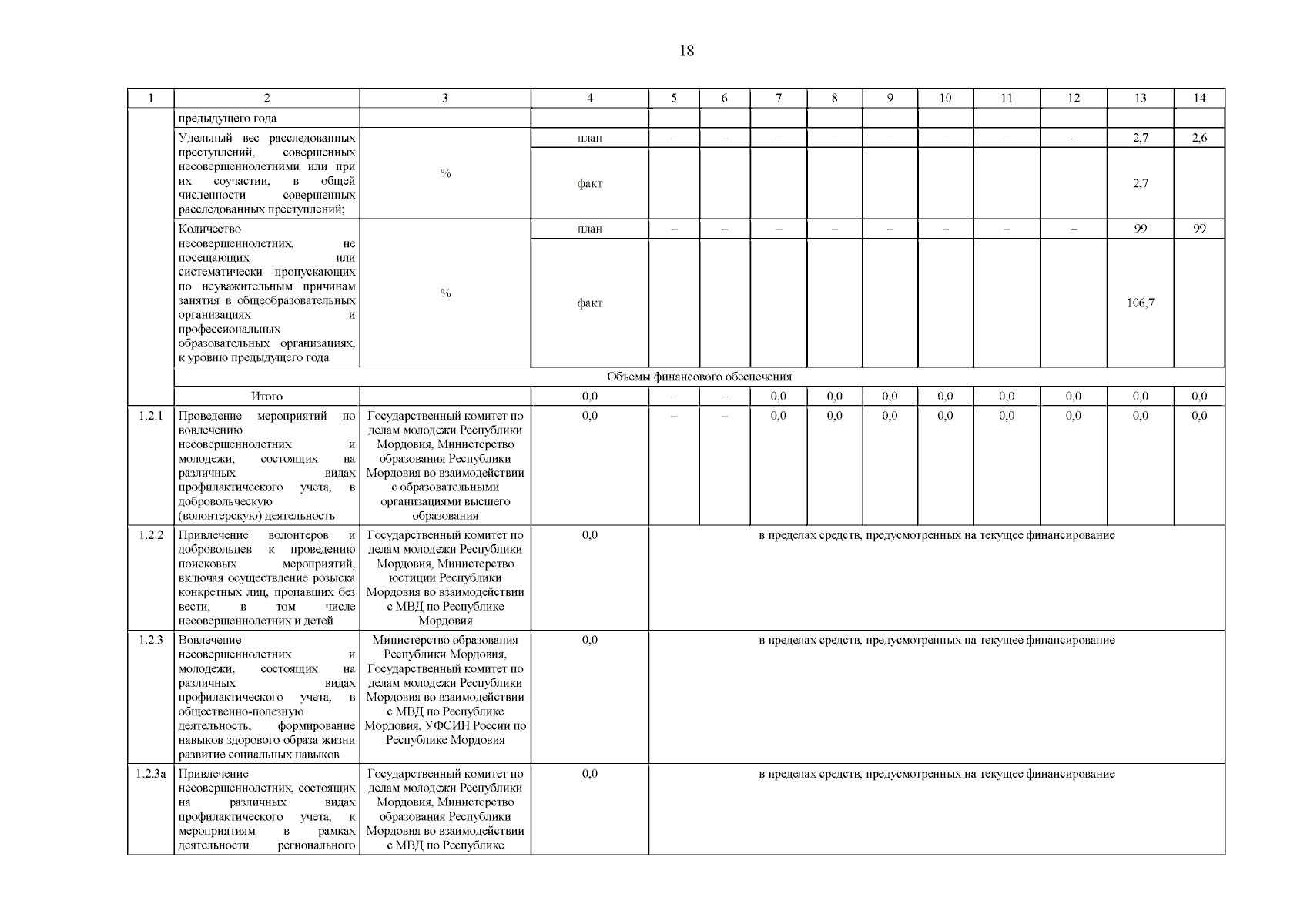 18

| 1 | 2 | 3 | 4 | 5 | 6 | 7 | 8 | 9 | 10 | 11 | 12 | 13 | 14 |
|---|---|---|---|---|---|---|---|---|---|---|---|---|---|
| | предыдущего года | | | | | | | | | | | | |
| | Удельный вес расследованных преступлений, совершенных несовершеннолетними или при их соучастии, в общей численности совершенных расследованных преступлений; | % | план | – | – | – | – | – | – | – | – | 2,7 | 2,6 |
| | | | факт | | | | | | | | | 2,7 | |
| | Количество несовершеннолетних, не посещающих или систематически пропускающих по неуважительным причинам занятия в общеобразовательных организациях и профессиональных образовательных организациях, к уровню предыдущего года | % | план | – | – | – | – | – | – | – | – | 99 | 99 |
| | | | факт | | | | | | | | | 106,7 | |
| | Объемы финансового обеспечения | | | | | | | | | | | | |
| | Итого | | 0,0 | – | – | 0,0 | 0,0 | 0,0 | 0,0 | 0,0 | 0,0 | 0,0 | 0,0 |
| 1.2.1 | Проведение мероприятий по вовлечению несовершеннолетних и молодежи, состоящих на различных видах профилактического учета, в добровольческую (волонтерскую) деятельность | Государственный комитет по делам молодежи Республики Мордовия, Министерство образования Республики Мордовия во взаимодействии с образовательными организациями высшего образования | 0,0 | – | – | 0,0 | 0,0 | 0,0 | 0,0 | 0,0 | 0,0 | 0,0 | 0,0 |
| 1.2.2 | Привлечение волонтеров и добровольцев к проведению поисковых мероприятий, включая осуществление розыска конкретных лиц, пропавших без вести, в том числе несовершеннолетних и детей | Государственный комитет по делам молодежи Республики Мордовия, Министерство юстиции Республики Мордовия во взаимодействии с МВД по Республике Мордовия | 0,0 | в пределах средств, предусмотренных на текущее финансирование | | | | | | | | | |
| 1.2.3 | Вовлечение несовершеннолетних и молодежи, состоящих на различных видах профилактического учета, в общественно-полезную деятельность, формирование навыков здорового образа жизни развитие социальных навыков | Министерство образования Республики Мордовия, Государственный комитет по делам молодежи Республики Мордовия во взаимодействии с МВД по Республике Мордовия, УФСИН России по Республике Мордовия | 0,0 | в пределах средств, предусмотренных на текущее финансирование | | | | | | | | | |
| 1.2.3а | Привлечение несовершеннолетних, состоящих на различных видах профилактического учета, к мероприятиям в рамках деятельности регионального | Государственный комитет по делам молодежи Республики Мордовия, Министерство образования Республики Мордовия во взаимодействии с МВД по Республике | 0,0 | в пределах средств, предусмотренных на текущее финансирование | | | | | | | | | |